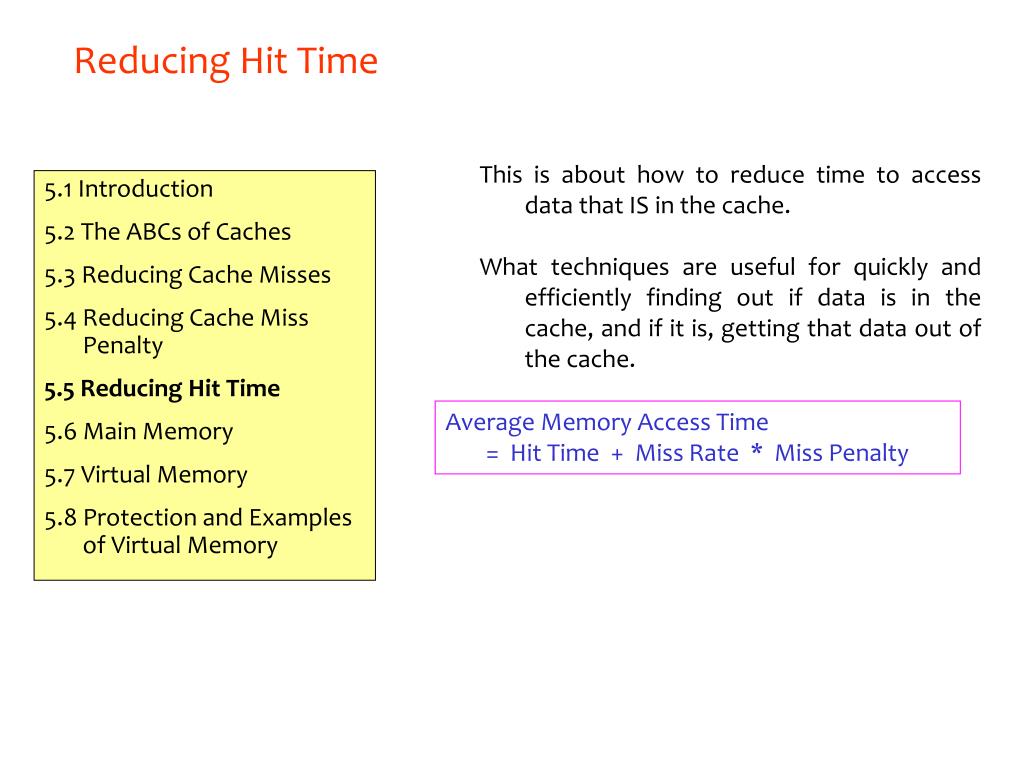 Reducing Hit Time

5.1 Introduction
5.2 The ABCs of Caches
5.3 Reducing Cache Misses
5.4 Reducing Cache Miss Penalty
5.5 Reducing Hit Time
5.6 Main Memory
5.7 Virtual Memory
5.8 Protection and Examples of Virtual Memory

This is about how to reduce time to access data that IS in the cache.

What techniques are useful for quickly and efficiently finding out if data is in the cache, and if it is, getting that data out of the cache.

Average Memory Access Time
= Hit Time + Miss Rate * Miss Penalty